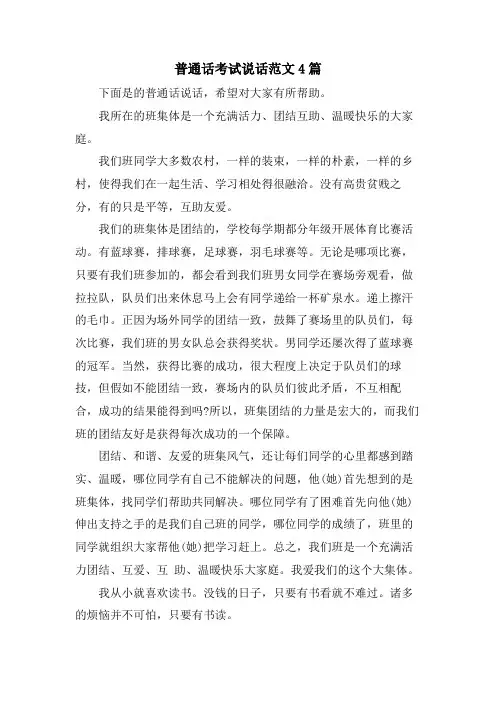 普通话考试说话范文4篇

下面是的普通话说话，希望对大家有所帮助。

我所在的班集体是一个充满活力、团结互助、温暖快乐的大家庭。

我们班同学大多数农村，一样的装束，一样的朴素，一样的乡村，使得我们在一起生活、学习相处得很融洽。没有高贵贫贱之分，有的只是平等，互助友爱。

我们的班集体是团结的，学校每学期都分年级开展体育比赛活动。有蓝球赛，排球赛，足球赛，羽毛球赛等。无论是哪项比赛，只要有我们班参加的，都会看到我们班男女同学在赛场旁观看，做拉拉队，队员们出来休息马上会有同学递给一杯矿泉水。递上擦汗的毛巾。正因为场外同学的团结一致，鼓舞了赛场里的队员们，每次比赛，我们班的男女队总会获得奖状。男同学还屡次得了蓝球赛的冠军。当然，获得比赛的成功，很大程度上决定于队员们的球技，但假如不能团结一致，赛场内的队员们彼此矛盾，不互相配合，成功的结果能得到吗?所以，班集团结的力量是宏大的，而我们班的团结友好是获得每次成功的一个保障。

团结、和谐、友爱的班集风气，还让每们同学的心里都感到踏实、温暖，哪位同学有自己不能解决的问题，他(她)首先想到的是班集体，找同学们帮助共同解决。哪位同学有了困难首先向他(她)伸出支持之手的是我们自己班的同学，哪位同学的成绩了，班里的同学就组织大家帮他(她)把学习赶上。总之，我们班是一个充满活力团结、互爱、互 助、温暖快乐大家庭。我爱我们的这个大集体。

我从小就喜欢读书。没钱的日子，只要有书看就不难过。诸多的烦恼并不可怕，只要有书读。